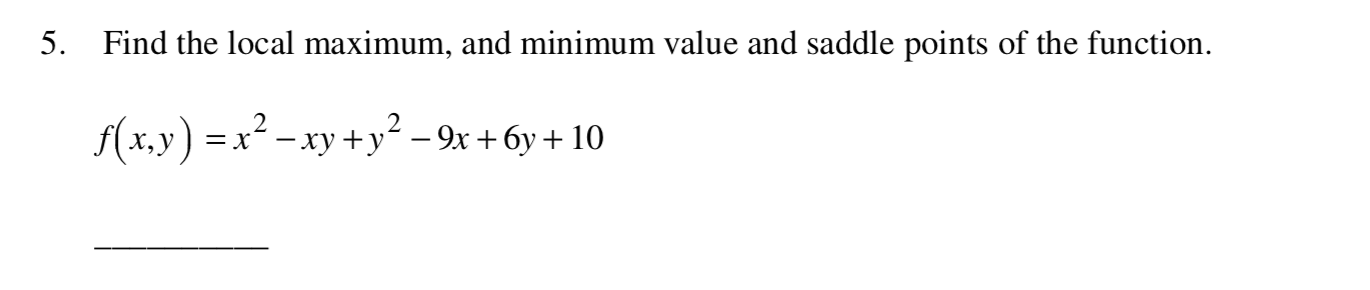 5. Find the local maximum, and minimum value and saddle points of the function.

$f(x,y) = x^2 - xy + y^2 - 9x + 6y + 10$

__________